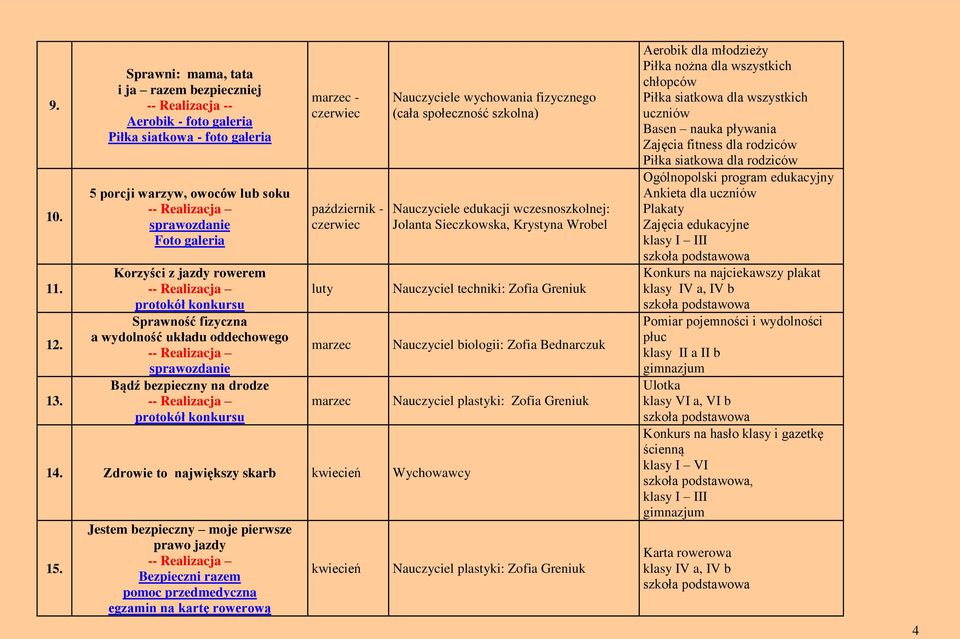 | 9. | Sprawni: mama, tata i ja – razem bezpieczniej -- Realizacja -- Aerobik - foto galeria Piłka siatkowa - foto galeria | marzec - czerwiec | Nauczyciele wychowania fizycznego (cała społeczność szkolna) | Aerobik dla młodzieży Piłka nożna dla wszystkich chłopców Piłka siatkowa dla wszystkich uczniów Basen – nauka pływania Zajęcia fitness dla rodziców Piłka siatkowa dla rodziców |
|---|---|---|---|---|
| 10. | 5 porcji warzyw, owoców lub soku -- Realizacja – sprawozdanie Foto galeria | październik - czerwiec | Nauczyciele edukacji wczesnoszkolnej: Jolanta Sieczkowska, Krystyna Wrobel | Ogólnopolski program edukacyjny Ankieta dla uczniów Plakaty Zajęcia edukacyjne klasy I – III szkoła podstawowa |
| 11. | Korzyści z jazdy rowerem -- Realizacja – protokół konkursu | luty | Nauczyciel techniki: Zofia Greniuk | Konkurs na najciekawszy plakat klasy IV a, IV b szkoła podstawowa |
| 12. | Sprawność fizyczna a wydolność układu oddechowego -- Realizacja – sprawozdanie | marzec | Nauczyciel biologii: Zofia Bednarczuk | Pomiar pojemności i wydolności płuc klasy II a II b gimnazjum |
| 13. | Bądź bezpieczny na drodze -- Realizacja – protokół konkursu | marzec | Nauczyciel plastyki: Zofia Greniuk | Ulotka klasy VI a, VI b szkoła podstawowa |
| 14. | Zdrowie to największy skarb | kwiecień | Wychowawcy | Konkurs na hasło klasy i gazetkę ścienną klasy I – VI szkoła podstawowa, klasy I – III gimnazjum |
| 15. | Jestem bezpieczny – moje pierwsze prawo jazdy -- Realizacja – Bezpieczni razem pomoc przedmedyczna egzamin na kartę rowerową | kwiecień | Nauczyciel plastyki: Zofia Greniuk | Karta rowerowa klasy IV a, IV b szkoła podstawowa |

4